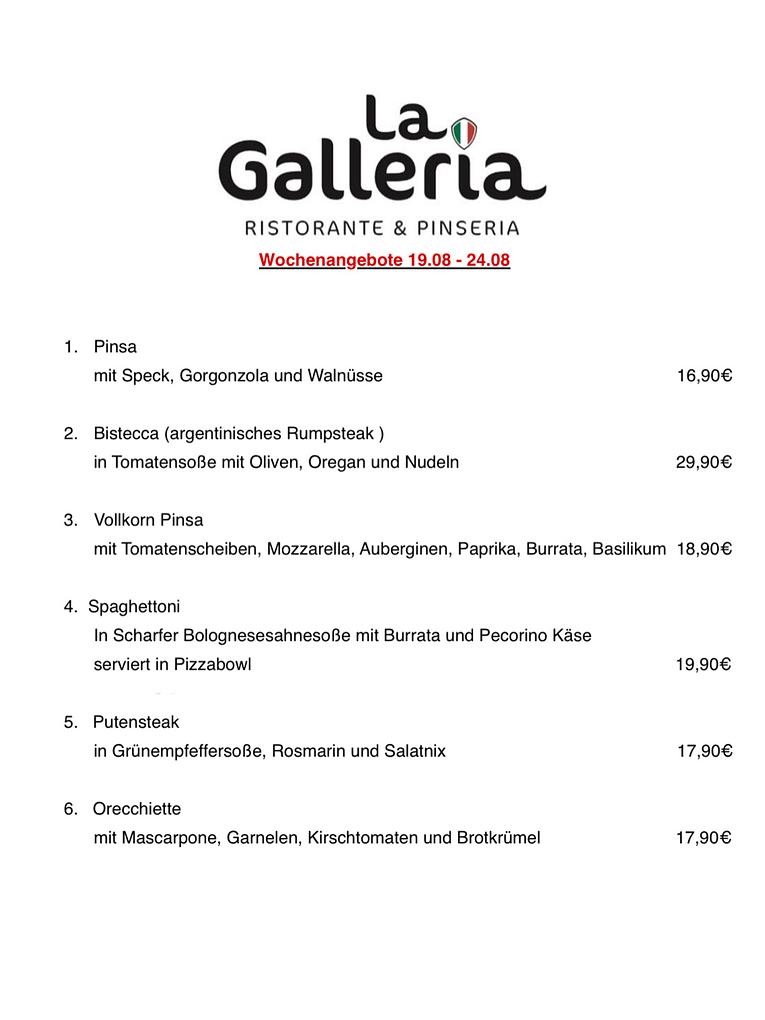 La Galleria
RISTORANTE & PINSERIA

Wochenangebote 19.08 - 24.08

1. Pinsa
mit Speck, Gorgonzola und Walnüsse 16,90€

2. Bistecca (argentinisches Rumpsteak )
in Tomatensoße mit Oliven, Oregan und Nudeln 29,90€

3. Vollkorn Pinsa
mit Tomatenscheiben, Mozzarella, Auberginen, Paprika, Burrata, Basilikum 18,90€

4. Spaghettoni
In Scharfer Bolognesesahnesoße mit Burrata und Pecorino Käse
serviert in Pizzabowl 19,90€

5. Putensteak
in Grünempfeffersoße, Rosmarin und Salatnix 17,90€

6. Orecchiette
mit Mascarpone, Garnelen, Kirschtomaten und Brotkrümel 17,90€